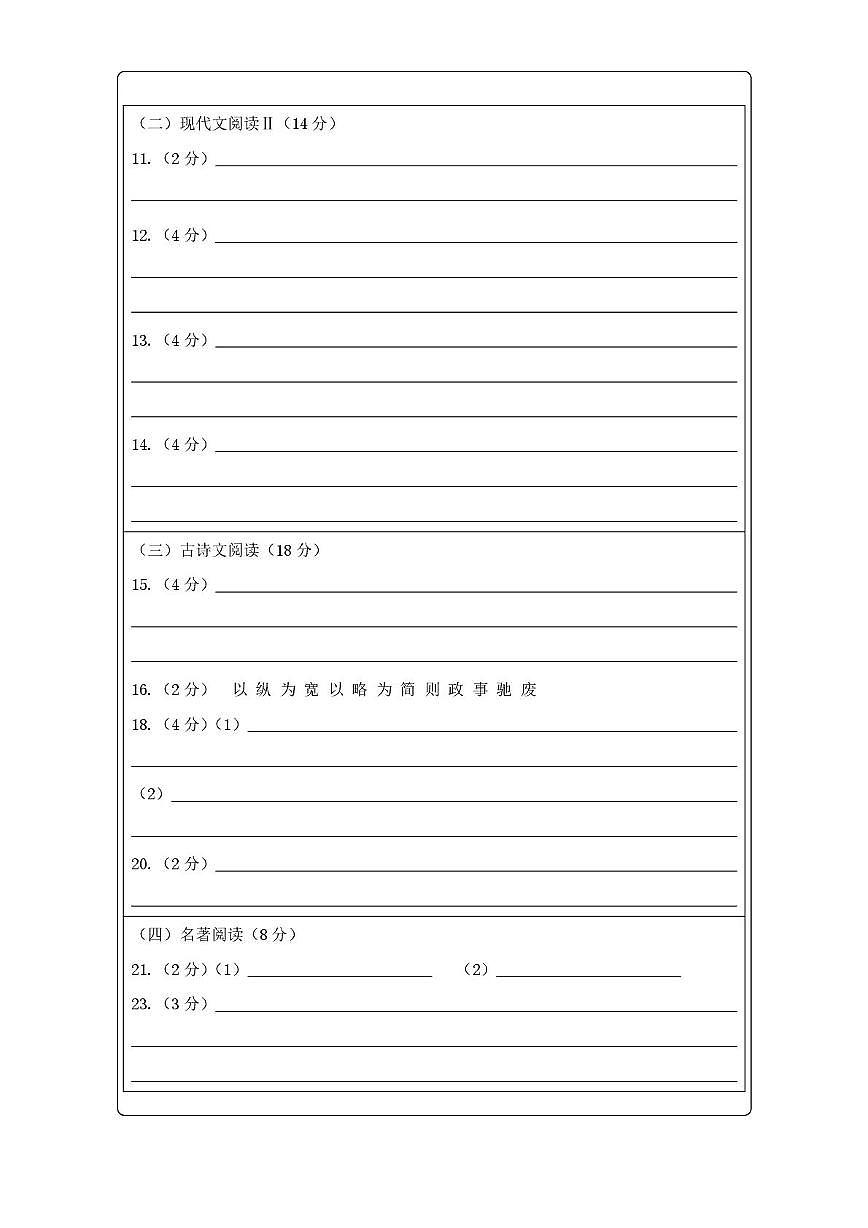 （二）现代文阅读Ⅱ（14 分）

11.（2 分）

12.（4 分）

13.（4 分）

14.（4 分）

（三）古诗文阅读（18 分）

15.（4 分）

16.（2 分） 以 纵 为 宽 以 略 为 简 则 政 事 驰 废

18.（4 分）（1）

（2）

20.（2 分）

（四）名著阅读（8 分）

21.（2 分）（1） （2）

23.（3 分）